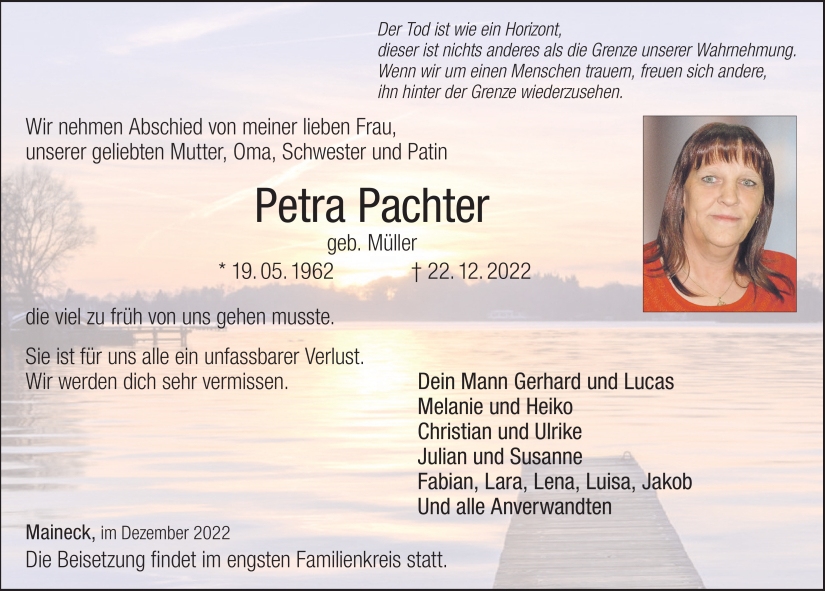 Der Tod ist wie ein Horizont,
dieser ist nichts anderes als die Grenze unserer Wahrnehmung.
Wenn wir um einen Menschen trauern, freuen sich andere,
ihn hinter der Grenze wiederzusehen.

Wir nehmen Abschied von meiner lieben Frau, unserer geliebten Mutter, Oma, Schwester und Patin

Petra Pachter

geb. Müller

* 19. 05. 1962 † 22. 12. 2022

die viel zu früh von uns gehen musste.

Sie ist für uns alle ein unfassbarer Verlust.
Wir werden dich sehr vermissen.

Dein Mann Gerhard und Lucas
Melanie und Heiko
Christian und Ulrike
Julian und Susanne
Fabian, Lara, Lena, Luisa, Jakob
Und alle Anverwandten

Maineck, im Dezember 2022

Die Beisetzung findet im engsten Familienkreis statt.